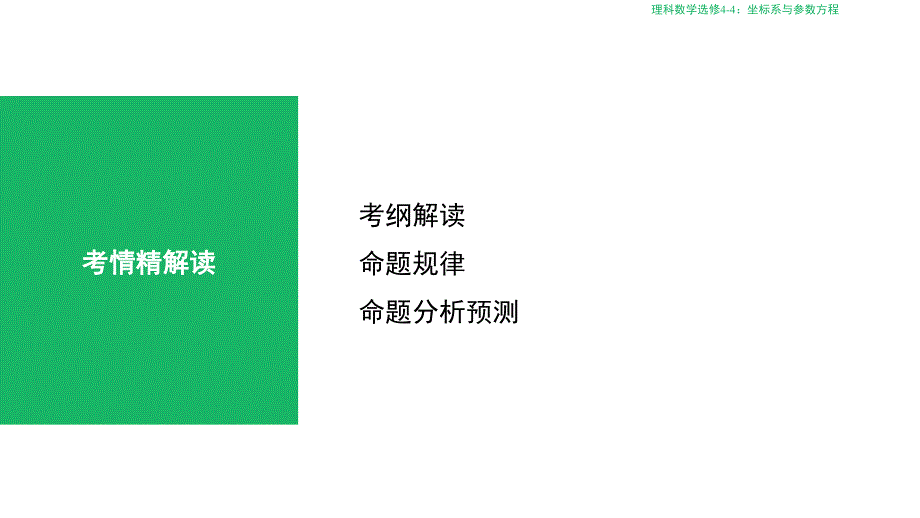 理科数学选修4-4：坐标系与参数方程

考情精解读

考纲解读

命题规律

命题分析预测